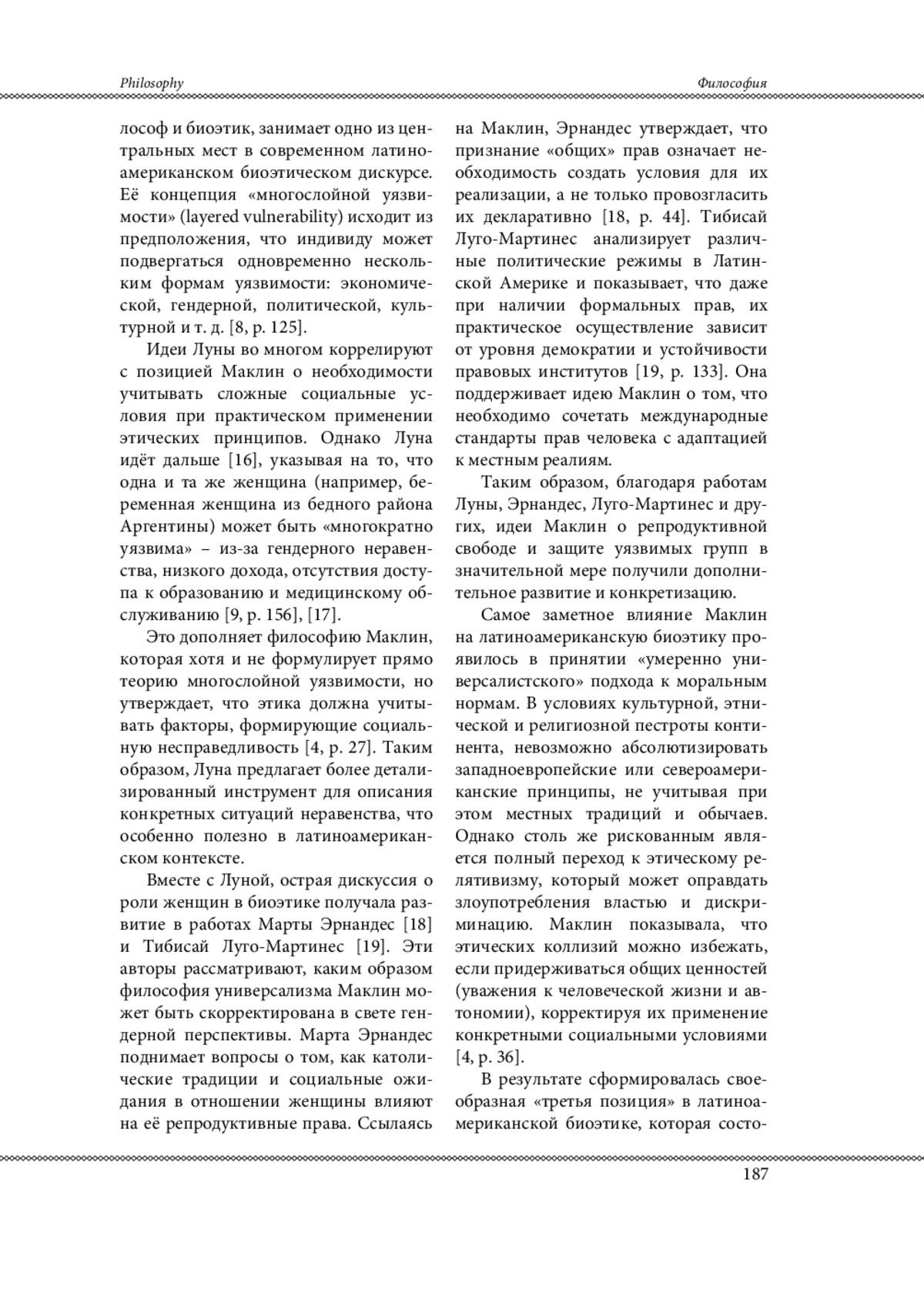 Philosophy

Философия

лософ и биоэтик, занимает одно из центральных мест в современном латиноамериканском биоэтическом дискурсе. Её концепция «многослойной уязвимости» (layered vulnerability) исходит из предположения, что индивиду может подвергаться одновременно нескольким формам уязвимости: экономической, гендерной, политической, культурной и т. д. [8, p. 125].

Идеи Луны во многом коррелируют с позицией Маклин о необходимости учитывать сложные социальные условия при практическом применении этических принципов. Однако Луна идёт дальше [16], указывая на то, что одна и та же женщина (например, беременная женщина из бедного района Аргентины) может быть «многократно уязвима» – из-за гендерного неравенства, низкого дохода, отсутствия доступа к образованию и медицинскому обслуживанию [9, p. 156], [17].

Это дополняет философию Маклин, которая хотя и не формулирует прямо теорию многослойной уязвимости, но утверждает, что этика должна учитывать факторы, формирующие социальную несправедливость [4, p. 27]. Таким образом, Луна предлагает более детализированный инструмент для описания конкретных ситуаций неравенства, что особенно полезно в латиноамериканском контексте.

Вместе с Луной, острая дискуссия о роли женщин в биоэтике получала развитие в работах Марты Эрнандес [18] и Тибисай Луго-Мартинес [19]. Эти авторы рассматривают, каким образом философия универсализма Маклин может быть скорректирована в свете гендерной перспективы. Марта Эрнандес поднимает вопросы о том, как католические традиции и социальные ожидания в отношении женщины влияют на её репродуктивные права. Ссылаясь на Маклин, Эрнандес утверждает, что признание «общих» прав означает необходимость создать условия для их реализации, а не только провозгласить их декларативно [18, p. 44]. Тибисай Луго-Мартинес анализирует различные политические режимы в Латинской Америке и показывает, что даже при наличии формальных прав, их практическое осуществление зависит от уровня демократии и устойчивости правовых институтов [19, p. 133]. Она поддерживает идею Маклин о том, что необходимо сочетать международные стандарты прав человека с адаптацией к местным реалиям.

Таким образом, благодаря работам Луны, Эрнандес, Луго-Мартинес и других, идеи Маклин о репродуктивной свободе и защите уязвимых групп в значительной мере получили дополнительное развитие и конкретизацию.

Самое заметное влияние Маклин на латиноамериканскую биоэтику проявилось в принятии «умеренно универсалистского» подхода к моральным нормам. В условиях культурной, этнической и религиозной пестроты континента, невозможно абсолютизировать западноевропейские или североамериканские принципы, не учитывая при этом местных традиций и обычаев. Однако столь же рискованным является полный переход к этическому релятивизму, который может оправдать злоупотребления властью и дискриминацию. Маклин показывала, что этических коллизий можно избежать, если придерживаться общих ценностей (уважения к человеческой жизни и автономии), корректируя их применение конкретными социальными условиями [4, p. 36].

В результате сформировалась своеобразная «третья позиция» в латиноамериканской биоэтике, которая состо-

187